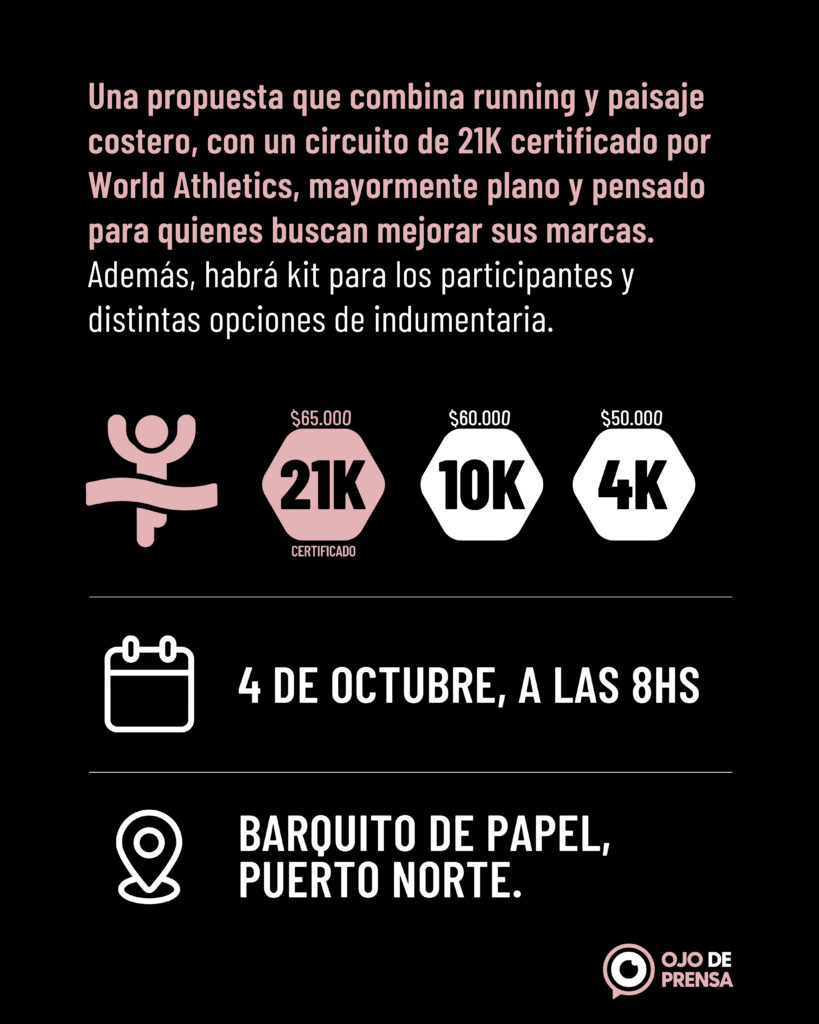 Una propuesta que combina running y paisaje costero, con un circuito de 21K certificado por World Athletics, mayormente plano y pensado para quienes buscan mejorar sus marcas. Además, habrá kit para los participantes y distintas opciones de indumentaria.

$65.000
21K
CERTIFICADO

$60.000
10K

$50.000
4K

4 DE OCTUBRE, A LAS 8HS

BARQUITO DE PAPEL,
PUERTO NORTE.

OJO DE
PRENSA